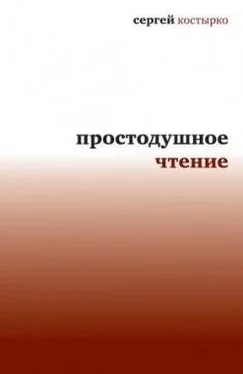 сергей костырко

простодушное
чтение